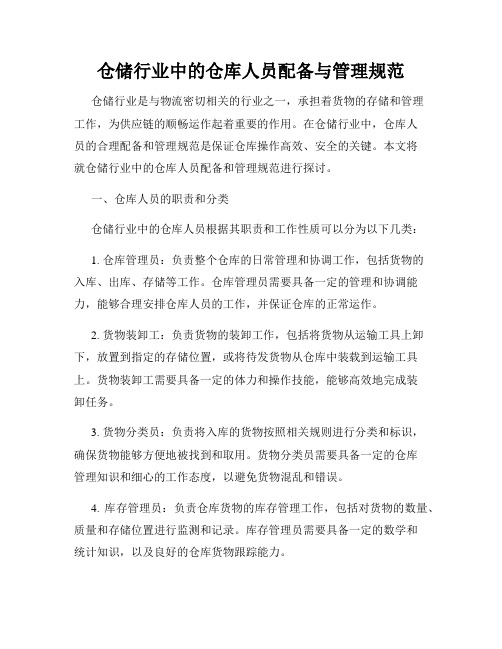 仓储行业中的仓库人员配备与管理规范

仓储行业是与物流密切相关的行业之一，承担着货物的存储和管理工作，为供应链的顺畅运作起着重要的作用。在仓储行业中，仓库人员的合理配备和管理规范是保证仓库操作高效、安全的关键。本文将就仓储行业中的仓库人员配备和管理规范进行探讨。

一、仓库人员的职责和分类

仓储行业中的仓库人员根据其职责和工作性质可以分为以下几类：

1. 仓库管理员：负责整个仓库的日常管理和协调工作，包括货物的入库、出库、存储等工作。仓库管理员需要具备一定的管理和协调能力，能够合理安排仓库人员的工作，并保证仓库的正常运作。

2. 货物装卸工：负责货物的装卸工作，包括将货物从运输工具上卸下，放置到指定的存储位置，或将待发货物从仓库中装载到运输工具上。货物装卸工需要具备一定的体力和操作技能，能够高效地完成装卸任务。

3. 货物分类员：负责将入库的货物按照相关规则进行分类和标识，确保货物能够方便地被找到和取用。货物分类员需要具备一定的仓库管理知识和细心的工作态度，以避免货物混乱和错误。

4. 库存管理员：负责仓库货物的库存管理工作，包括对货物的数量、质量和存储位置进行监测和记录。库存管理员需要具备一定的数学和统计知识，以及良好的仓库货物跟踪能力。